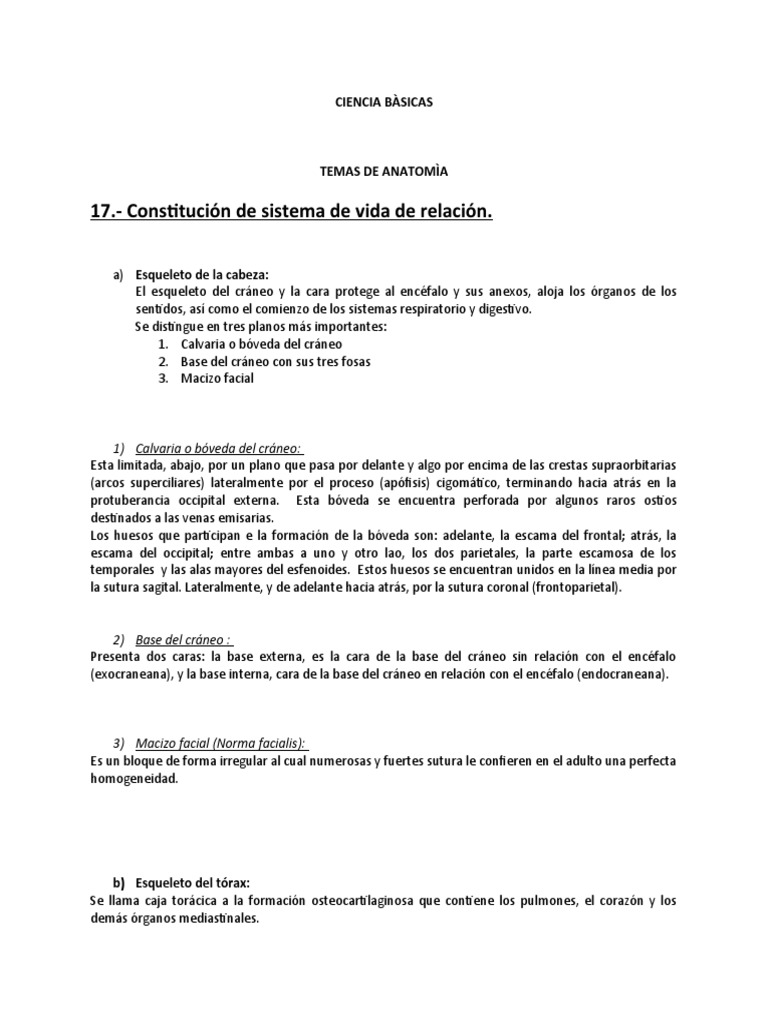 CIENCIA BÀSICAS

TEMAS DE ANATOMÌA

17.- Constitución de sistema de vida de relación.

a) Esqueleto de la cabeza:
El esqueleto del cráneo y la cara protege al encéfalo y sus anexos, aloja los órganos de los sentidos, así como el comienzo de los sistemas respiratorio y digestivo.
Se distingue en tres planos más importantes:
1. Calvaria o bóveda del cráneo
2. Base del cráneo con sus tres fosas
3. Macizo facial

1) Calvaria o bóveda del cráneo:
Esta limitada, abajo, por un plano que pasa por delante y algo por encima de las crestas supraorbitarias (arcos superciliares) lateralmente por el proceso (apófisis) cigomático, terminando hacia atrás en la protuberancia occipital externa. Esta bóveda se encuentra perforada por algunos raros ostios destinados a las venas emisarias.
Los huesos que participan e la formación de la bóveda son: adelante, la escama del frontal; atrás, la escama del occipital; entre ambas a uno y otro lao, los dos parietales, la parte escamosa de los temporales y las alas mayores del esfenoides. Estos huesos se encuentran unidos en la línea media por la sutura sagital. Lateralmente, y de adelante hacia atrás, por la sutura coronal (frontoparietal).

2) Base del cráneo :
Presenta dos caras: la base externa, es la cara de la base del cráneo sin relación con el encéfalo (exocraneana), y la base interna, cara de la base del cráneo en relación con el encéfalo (endocraneana).

3) Macizo facial (Norma facialis):
Es un bloque de forma irregular al cual numerosas y fuertes sutura le confieren en el adulto una perfecta homogeneidad.

b) Esqueleto del tórax:
Se llama caja torácica a la formación osteocartilaginosa que contiene los pulmones, el corazón y los demás órganos mediastinales.